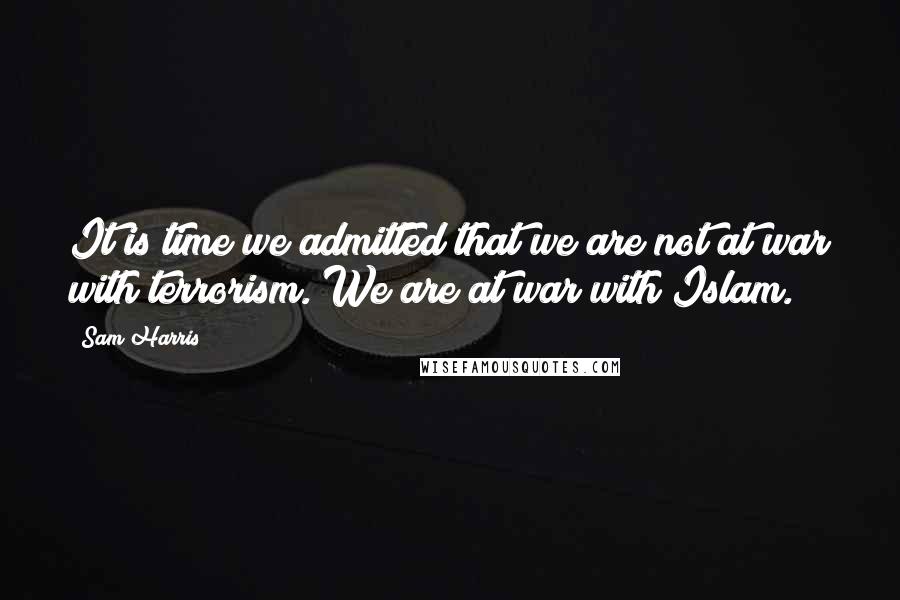 It is time we admitted that we are not at war with terrorism. We are at war with Islam.

Sam Harris

WISEFAMOUSQUOTES.COM